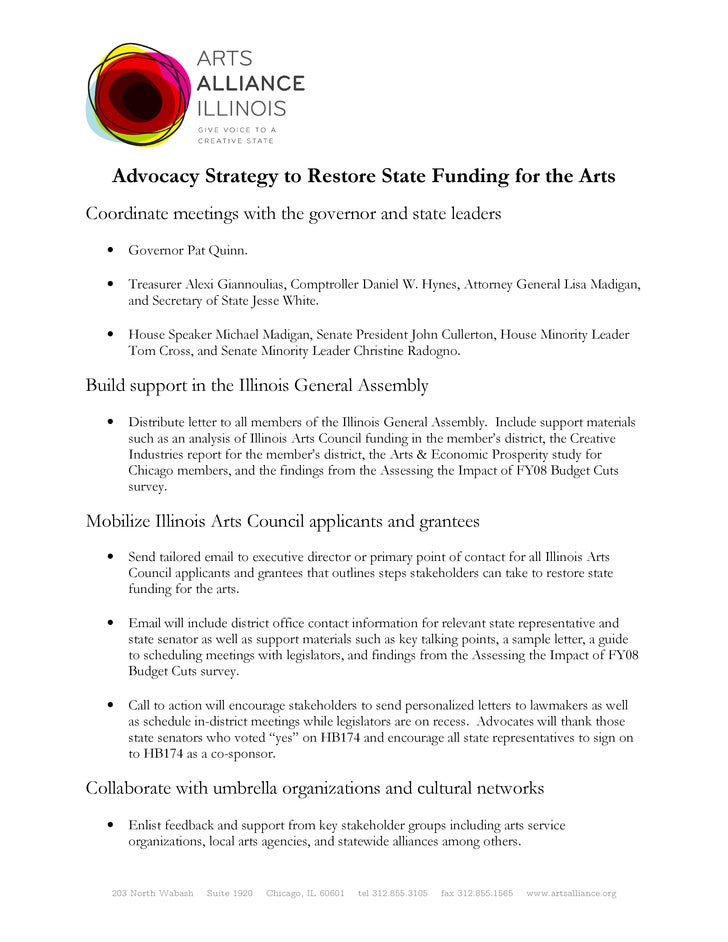 ARTS
ALLIANCE
ILLINOIS
GIVE VOICE TO A
CREATIVE STATE

Advocacy Strategy to Restore State Funding for the Arts

Coordinate meetings with the governor and state leaders

• Governor Pat Quinn.

• Treasurer Alexi Giannoulias, Comptroller Daniel W. Hynes, Attorney General Lisa Madigan, and Secretary of State Jesse White.

• House Speaker Michael Madigan, Senate President John Cullerton, House Minority Leader Tom Cross, and Senate Minority Leader Christine Radogno.

Build support in the Illinois General Assembly

• Distribute letter to all members of the Illinois General Assembly. Include support materials such as an analysis of Illinois Arts Council funding in the member's district, the Creative Industries report for the member's district, the Arts & Economic Prosperity study for Chicago members, and the findings from the Assessing the Impact of FY08 Budget Cuts survey.

Mobilize Illinois Arts Council applicants and grantees

• Send tailored email to executive director or primary point of contact for all Illinois Arts Council applicants and grantees that outlines steps stakeholders can take to restore state funding for the arts.

• Email will include district office contact information for relevant state representative and state senator as well as support materials such as key talking points, a sample letter, a guide to scheduling meetings with legislators, and findings from the Assessing the Impact of FY08 Budget Cuts survey.

• Call to action will encourage stakeholders to send personalized letters to lawmakers as well as schedule in-district meetings while legislators are on recess. Advocates will thank those state senators who voted "yes" on HB174 and encourage all state representatives to sign on to HB174 as a co-sponsor.

Collaborate with umbrella organizations and cultural networks

• Enlist feedback and support from key stakeholder groups including arts service organizations, local arts agencies, and statewide alliances among others.

203 North Wabash Suite 1920 Chicago, IL 60601 tel 312.855.3105 fax 312.855.1565 www.artsalliance.org